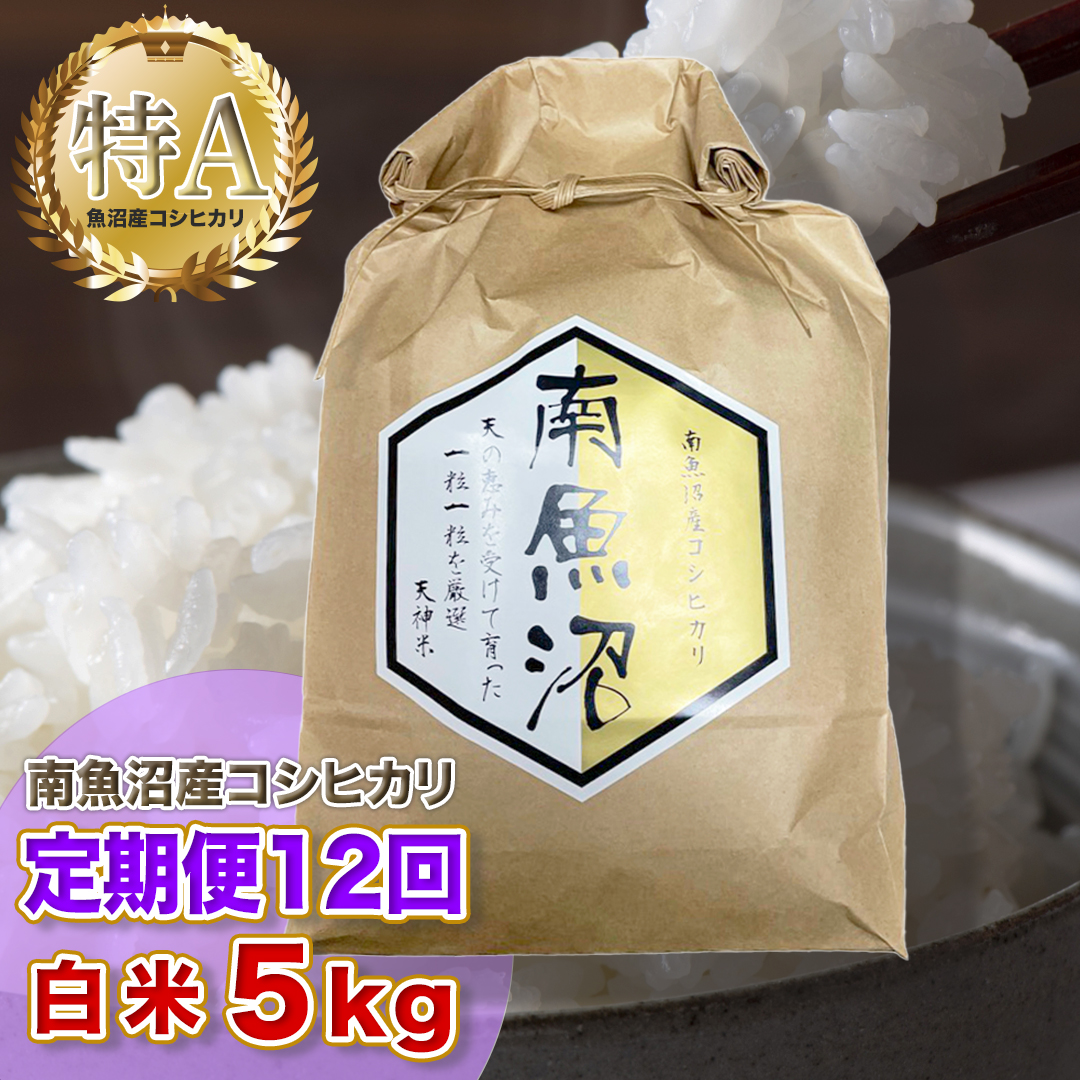 特A
魚沼産コシヒカリ

南魚沼産コシヒカリ
南魚沼
天の恵みを受けて育った
一粒一粒を厳選
天神米

南魚沼産コシヒカリ
定期便12回
白米 5kg